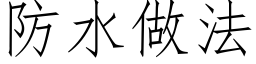 防水做法